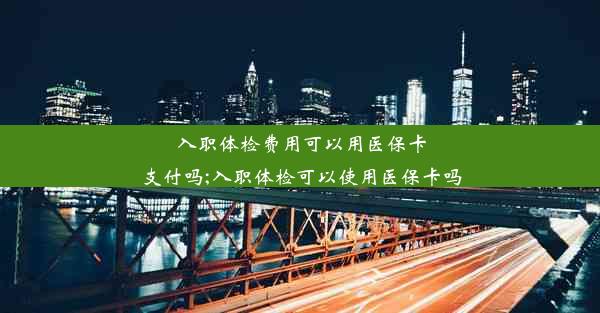 入职体检费用可以用医保卡支付吗;入职体检可以使用医保卡吗